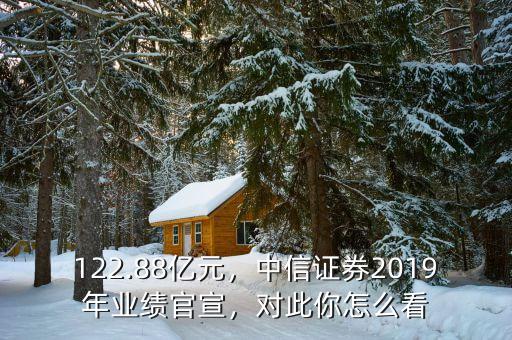 122.88亿元，中信证券2019年业绩官宣，对此你怎么看